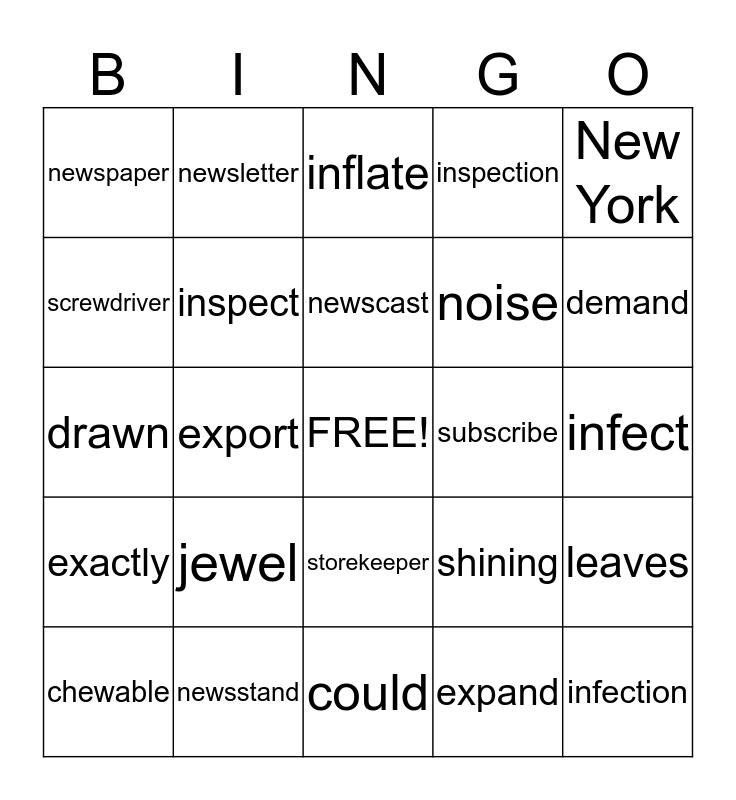 | B | I | N | G | O |
|---|---|---|---|---|
| newspaper | newsletter | inflate | inspection | New York |
| screwdriver | inspect | newscast | noise | demand |
| drawn | export | FREE! | subscribe | infect |
| exactly | jewel | storekeeper | shining | leaves |
| chewable | newsstand | could | expand | infection |